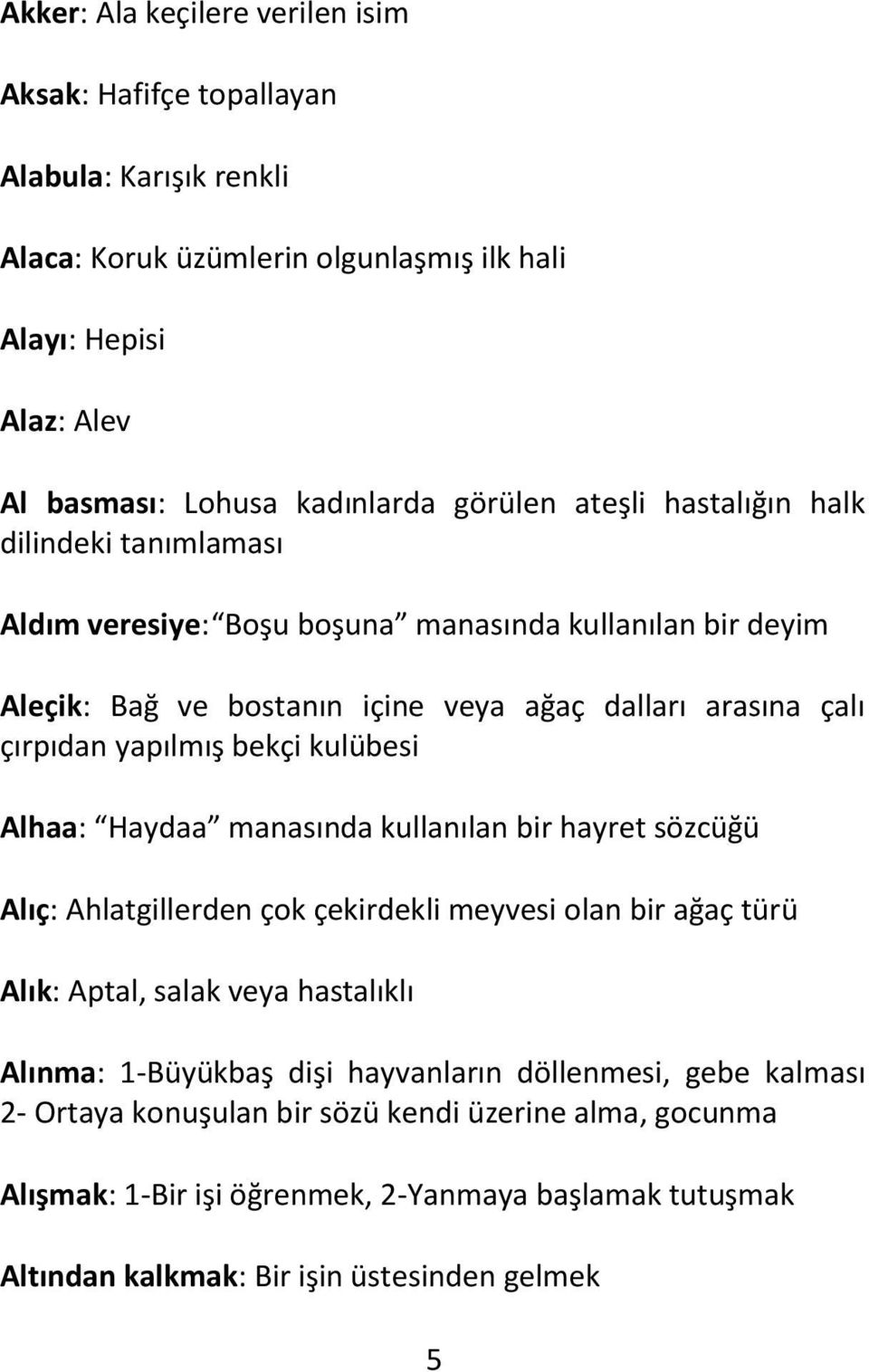 Akker: Ala keçilere verilen isim

Aksak: Hafifçe topallayan

Alabula: Karışık renkli

Alaca: Koruk üzümlerin olgunlaşmış ilk hali

Alayı: Hepisi

Alaz: Alev

Al basması: Lohusa kadınlarda görülen ateşli hastalığın halk dilindeki tanımlaması

Aldım veresiye: Boşu boşuna manasında kullanılan bir deyim

Aleçik: Bağ ve bostanın içine veya ağaç dalları arasına çalı çırpıdan yapılmış bekçi kulübesi

Alhaa: Haydaa manasında kullanılan bir hayret sözcüğü

Alıç: Ahlatgillerden çok çekirdekli meyvesi olan bir ağaç türü

Alık: Aptal, salak veya hastalıklı

Alınma: 1-Büyükbaş dişi hayvanların döllenmesi, gebe kalması 2- Ortaya konuşulan bir sözü kendi üzerine alma, gocunma

Alışmak: 1-Bir işi öğrenmek, 2-Yanmaya başlamak tutuşmak

Altından kalkmak: Bir işin üstesinden gelmek

5